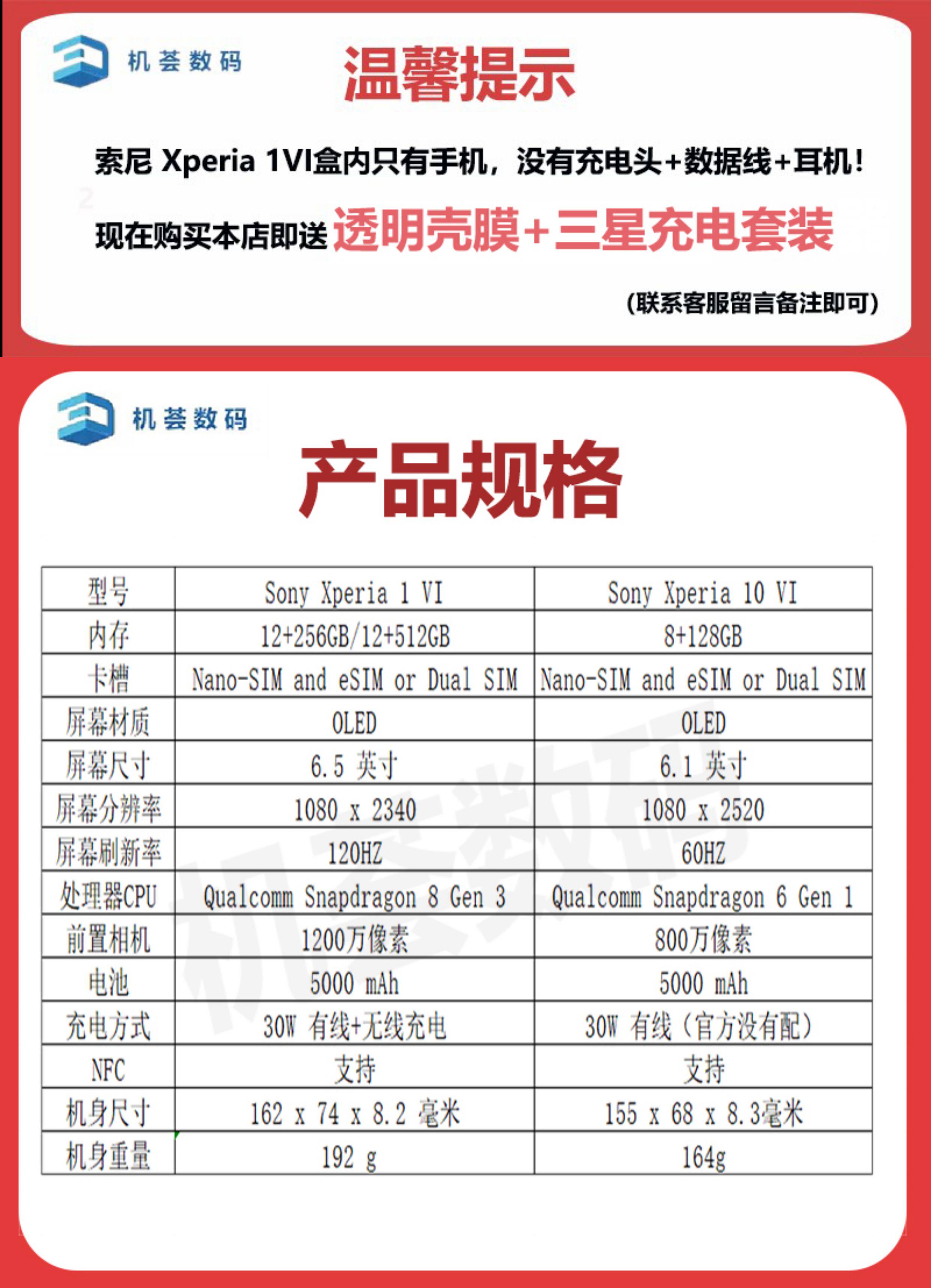 机荟数码

温馨提示

索尼 Xperia 1VI盒内只有手机，没有充电头+数据线+耳机!

现在购买本店即送透明壳膜+三星充电套装

(联系客服留言备注即可)

机荟数码

产品规格

| 型号 | Sony Xperia 1 VI | Sony Xperia 10 VI |
|---|---|---|
| 内存 | 12+256GB/12+512GB | 8+128GB |
| 卡槽 | Nano-SIM and eSIM or Dual SIM | Nano-SIM and eSIM or Dual SIM |
| 屏幕材质 | OLED | OLED |
| 屏幕尺寸 | 6.5 英寸 | 6.1 英寸 |
| 屏幕分辨率 | 1080 x 2340 | 1080 x 2520 |
| 屏幕刷新率 | 120HZ | 60HZ |
| 处理器CPU | Qualcomm Snapdragon 8 Gen 3 | Qualcomm Snapdragon 6 Gen 1 |
| 前置相机 | 1200万像素 | 800万像素 |
| 电池 | 5000 mAh | 5000 mAh |
| 充电方式 | 30W 有线+无线充电 | 30W 有线（官方没有配） |
| NFC | 支持 | 支持 |
| 机身尺寸 | 162 x 74 x 8.2 毫米 | 155 x 68 x 8.3毫米 |
| 机身重量 | 192 g | 164g |

机荟数码